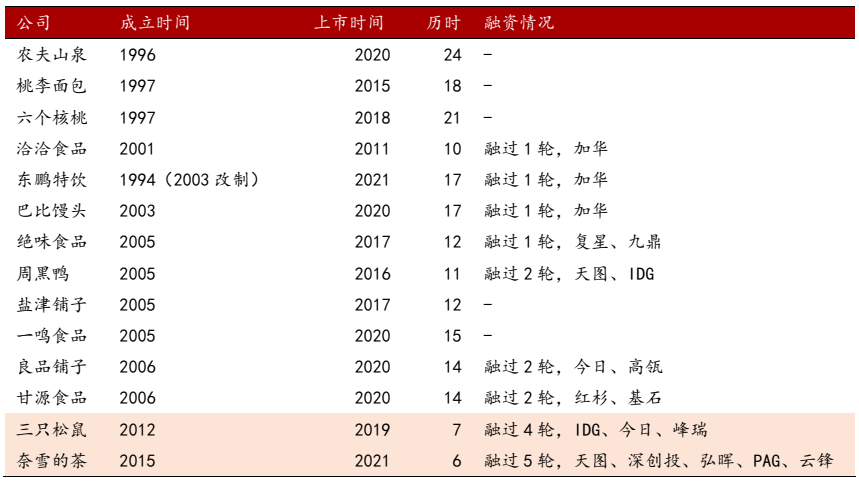 | 公司 | 成立时间 | 上市时间 | 历时 | 融资情况 |
|---|---|---|---|---|
| 农夫山泉 | 1996 | 2020 | 24 | - |
| 桃李面包 | 1997 | 2015 | 18 | - |
| 六个核桃 | 1997 | 2018 | 21 | - |
| 洽洽食品 | 2001 | 2011 | 10 | 融过1轮，加华 |
| 东鹏特饮 | 1994（2003改制） | 2021 | 17 | 融过1轮，加华 |
| 巴比馒头 | 2003 | 2020 | 17 | 融过1轮，加华 |
| 绝味食品 | 2005 | 2017 | 12 | 融过1轮，复星、九鼎 |
| 周黑鸭 | 2005 | 2016 | 11 | 融过2轮，天图、IDG |
| 盐津铺子 | 2005 | 2017 | 12 | - |
| 一鸣食品 | 2005 | 2020 | 15 | - |
| 良品铺子 | 2006 | 2020 | 14 | 融过2轮，今日、高瓴 |
| 甘源食品 | 2006 | 2020 | 14 | 融过2轮，红杉、基石 |
| 三只松鼠 | 2012 | 2019 | 7 | 融过4轮，IDG、今日、峰瑞 |
| 奈雪的茶 | 2015 | 2021 | 6 | 融过5轮，天图、深创投、弘晖、PAG、云锋 |